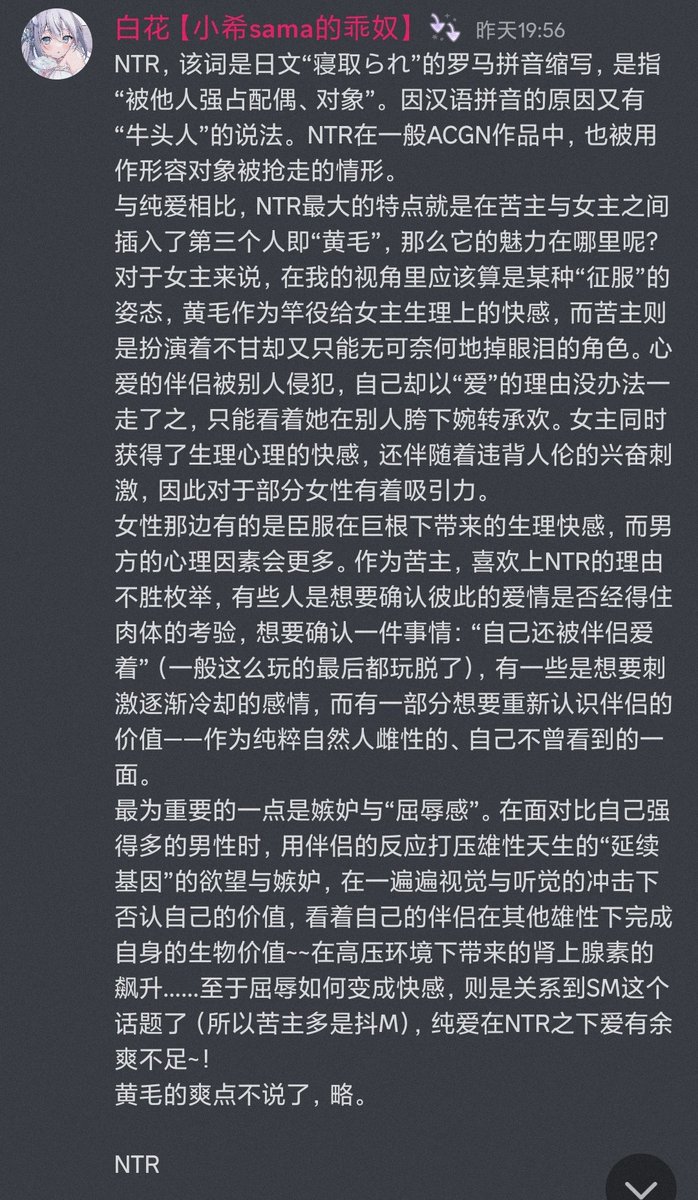 白花【小希sama的乖奴】 昨天19:56

NTR，该词是日文“寝取られ”的罗马拼音缩写，是指“被他人强占配偶、对象”。因汉语拼音的原因又有“牛头人”的说法。NTR在一般ACGN作品中，也被用作形容对象被抢走的情形。
与纯爱相比，NTR最大的特点就是在苦主与女主之间插入了第三个人即“黄毛”，那么它的魅力在哪里呢？
对于女主来说，在我的视角里应该算是某种“征服”的姿态，黄毛作为竿役给女主生理上的快感，而苦主则是扮演着不甘却又只能无可奈何地掉眼泪的角色。心爱的伴侣被别人侵犯，自己却以“爱”的理由没办法一走了之，只能看着她在别人胯下婉转承欢。女主同时获得了生理心理的快感，还伴随着违背人伦的兴奋刺激，因此对于部分女性有着吸引力。
女性那边有的是臣服在巨根下带来的生理快感，而男方的心理因素会更多。作为苦主，喜欢上NTR的理由不胜枚举，有些人是想要确认彼此的爱情是否经得住肉体的考验，想要确认一件事情：“自己还被伴侣爱着”（一般这么玩的最后都玩脱了），有一些是想要刺激逐渐冷却的感情，而有一部分想要重新认识伴侣的价值——作为纯粹自然人雌性的、自己不曾看到的一面。
最为重要的一点是嫉妒与“屈辱感”。在面对比自己强得多的男性时，用伴侣的反应打压雄性天生的“延续基因”的欲望与嫉妒，在一遍遍视觉与听觉的冲击下否认自己的价值，看着自己的伴侣在其他雄性下完成自身的生物价值~~在高压环境下带来的肾上腺素的飙升……至于屈辱如何变成快感，则是关系到SM这个话题了（所以苦主多是抖M），纯爱在NTR之下爱有余爽不足~！
黄毛的爽点不说了，略。

NTR